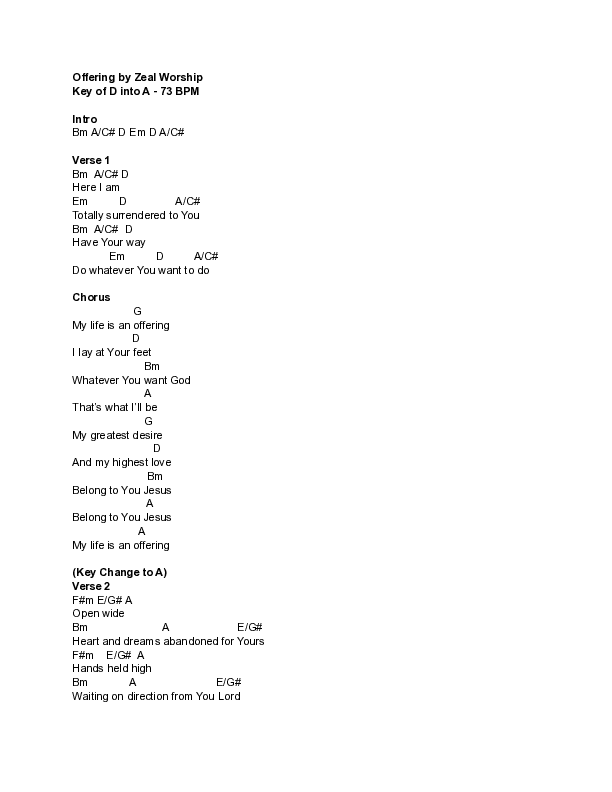 Offering by Zeal Worship
Key of D into A - 73 BPM

Intro
Bm A/C# D Em D A/C#

Verse 1
Bm A/C# D
Here I am
Em D A/C#
Totally surrendered to You
Bm A/C# D
Have Your way
Em D A/C#
Do whatever You want to do

Chorus
G
My life is an offering
D
I lay at Your feet
Bm
Whatever You want God
A
That's what I'll be
G
My greatest desire
D
And my highest love
Bm
Belong to You Jesus
A
Belong to You Jesus
A
My life is an offering

(Key Change to A)
Verse 2
F#m E/G# A
Open wide
Bm A E/G#
Heart and dreams abandoned for Yours
F#m E/G# A
Hands held high
Bm A E/G#
Waiting on direction from You Lord